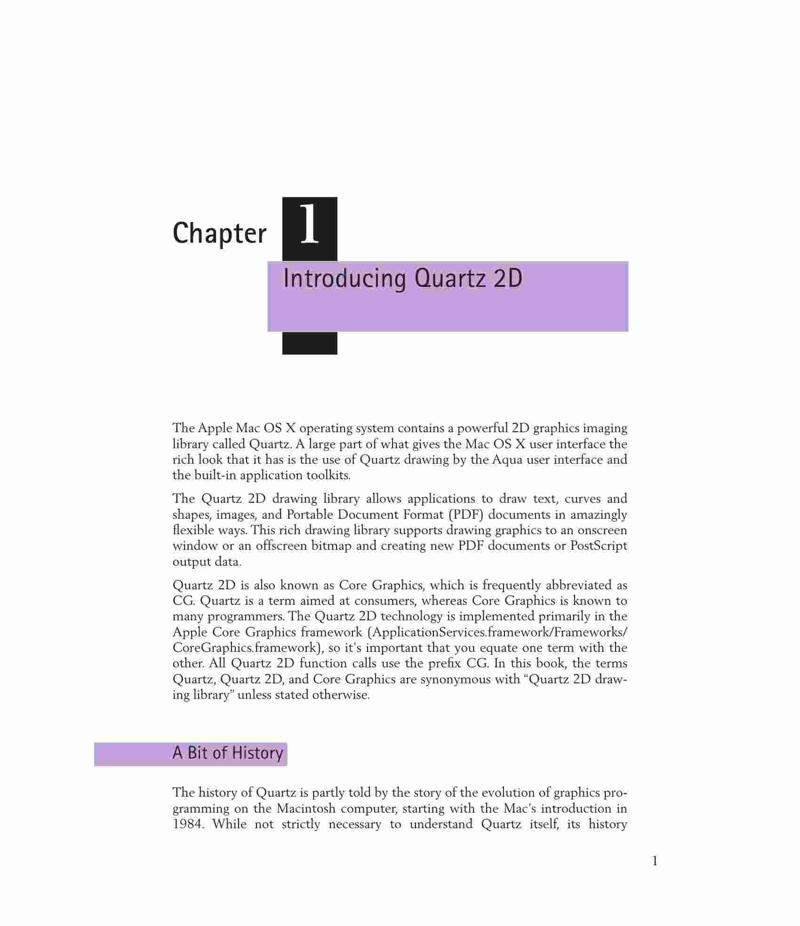 Chapter 1

Introducing Quartz 2D

The Apple Mac OS X operating system contains a powerful 2D graphics imaging library called Quartz. A large part of what gives the Mac OS X user interface the rich look that it has is the use of Quartz drawing by the Aqua user interface and the built-in application toolkits.

The Quartz 2D drawing library allows applications to draw text, curves and shapes, images, and Portable Document Format (PDF) documents in amazingly flexible ways. This rich drawing library supports drawing graphics to an onscreen window or an offscreen bitmap and creating new PDF documents or PostScript output data.

Quartz 2D is also known as Core Graphics, which is frequently abbreviated as CG. Quartz is a term aimed at consumers, whereas Core Graphics is known to many programmers. The Quartz 2D technology is implemented primarily in the Apple Core Graphics framework (ApplicationServices.framework/Frameworks/CoreGraphics.framework), so it's important that you equate one term with the other. All Quartz 2D function calls use the prefix CG. In this book, the terms Quartz, Quartz 2D, and Core Graphics are synonymous with "Quartz 2D drawing library" unless stated otherwise.

A Bit of History

The history of Quartz is partly told by the story of the evolution of graphics programming on the Macintosh computer, starting with the Mac's introduction in 1984. While not strictly necessary to understand Quartz itself, its history

1